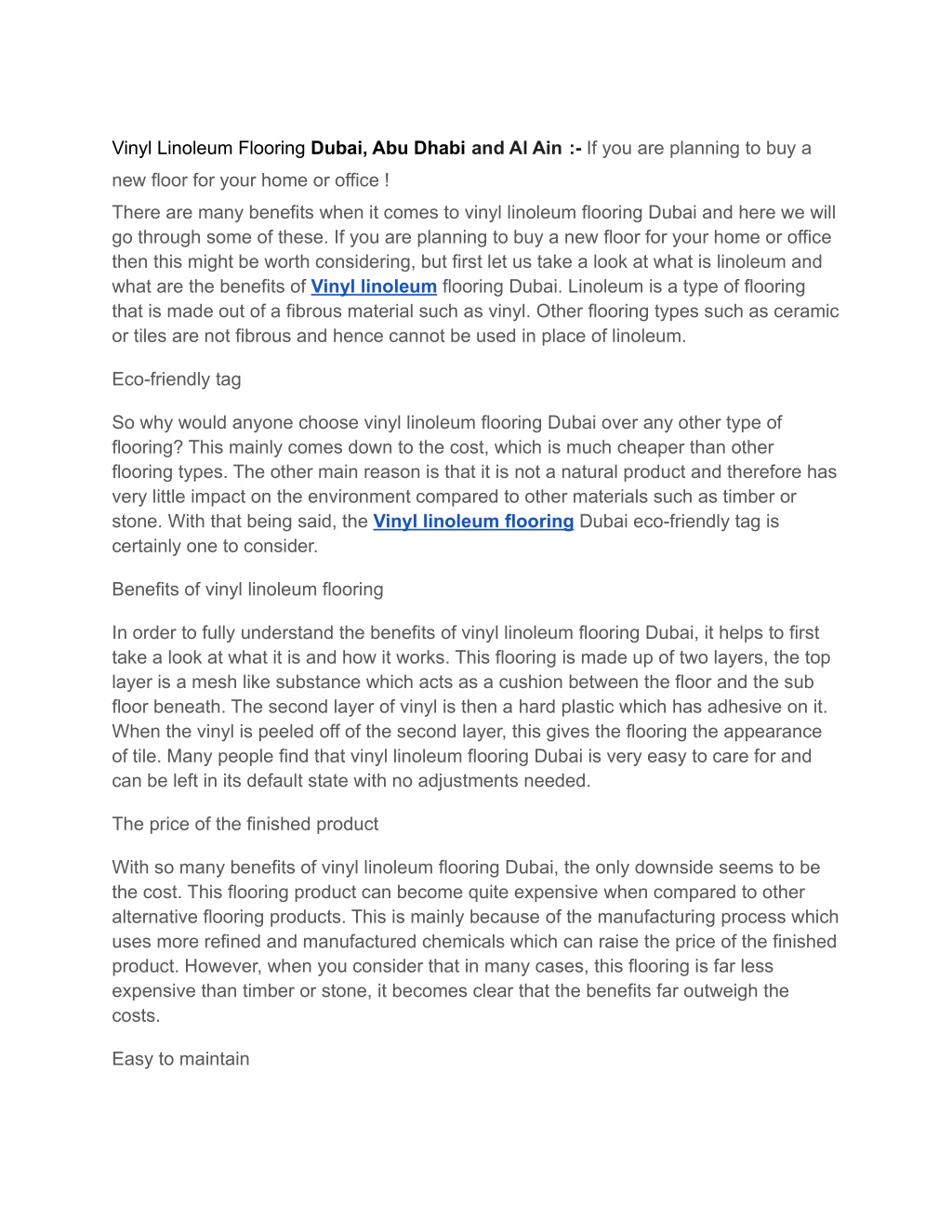 Vinyl Linoleum Flooring Dubai, Abu Dhabi and Al Ain :- If you are planning to buy a new floor for your home or office !

There are many benefits when it comes to vinyl linoleum flooring Dubai and here we will go through some of these. If you are planning to buy a new floor for your home or office then this might be worth considering, but first let us take a look at what is linoleum and what are the benefits of Vinyl linoleum flooring Dubai. Linoleum is a type of flooring that is made out of a fibrous material such as vinyl. Other flooring types such as ceramic or tiles are not fibrous and hence cannot be used in place of linoleum.

Eco-friendly tag

So why would anyone choose vinyl linoleum flooring Dubai over any other type of flooring? This mainly comes down to the cost, which is much cheaper than other flooring types. The other main reason is that it is not a natural product and therefore has very little impact on the environment compared to other materials such as timber or stone. With that being said, the Vinyl linoleum flooring Dubai eco-friendly tag is certainly one to consider.

Benefits of vinyl linoleum flooring

In order to fully understand the benefits of vinyl linoleum flooring Dubai, it helps to first take a look at what it is and how it works. This flooring is made up of two layers, the top layer is a mesh like substance which acts as a cushion between the floor and the sub floor beneath. The second layer of vinyl is then a hard plastic which has adhesive on it. When the vinyl is peeled off of the second layer, this gives the flooring the appearance of tile. Many people find that vinyl linoleum flooring Dubai is very easy to care for and can be left in its default state with no adjustments needed.

The price of the finished product

With so many benefits of vinyl linoleum flooring Dubai, the only downside seems to be the cost. This flooring product can become quite expensive when compared to other alternative flooring products. This is mainly because of the manufacturing process which uses more refined and manufactured chemicals which can raise the price of the finished product. However, when you consider that in many cases, this flooring is far less expensive than timber or stone, it becomes clear that the benefits far outweigh the costs.

Easy to maintain